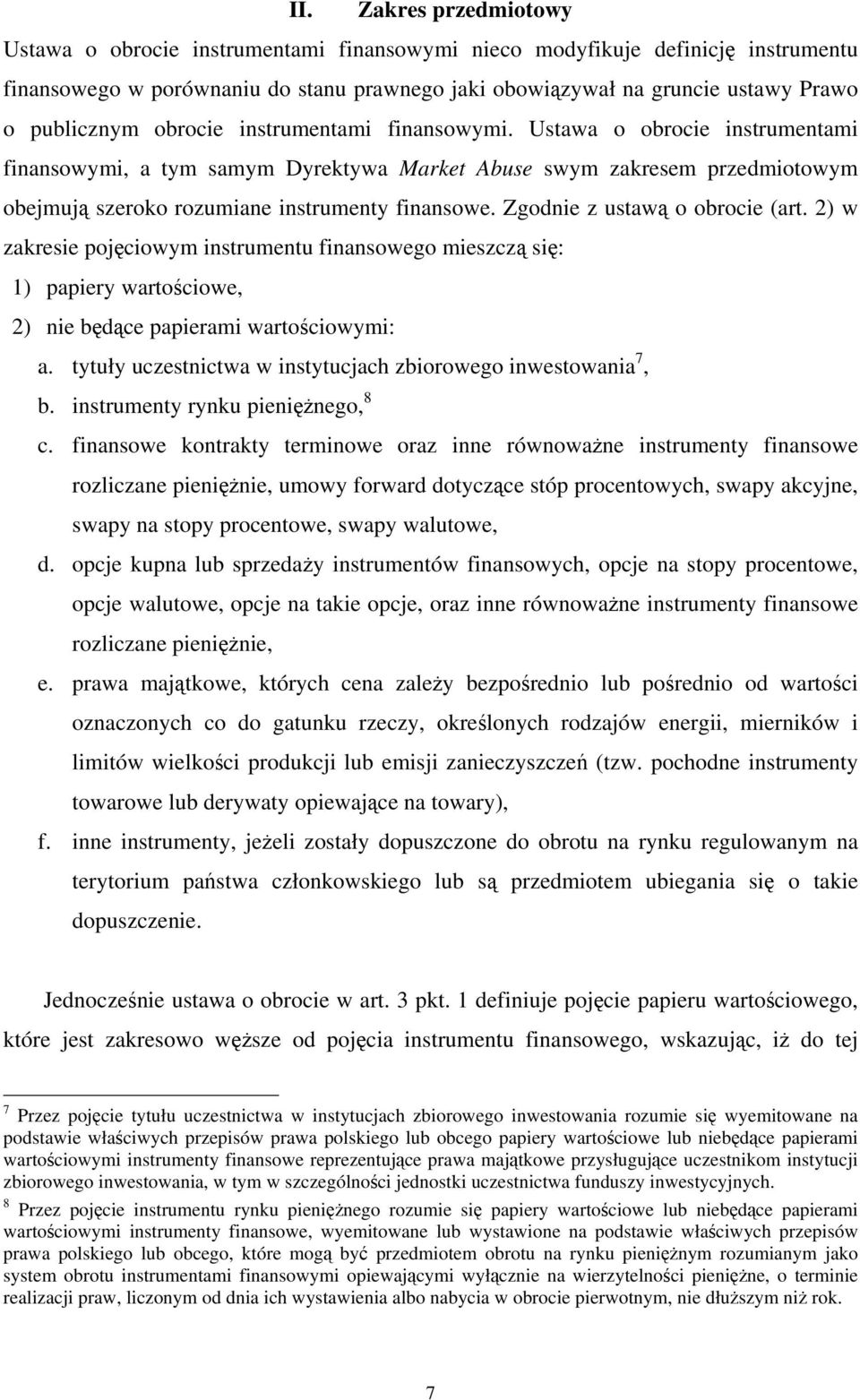 II. Zakres przedmiotowy

Ustawa o obrocie instrumentami finansowymi nieco modyfikuje definicję instrumentu finansowego w porównaniu do stanu prawnego jaki obowiązywał na gruncie ustawy Prawo o publicznym obrocie instrumentami finansowymi. Ustawa o obrocie instrumentami finansowymi, a tym samym Dyrektywa Market Abuse swym zakresem przedmiotowym obejmują szeroko rozumiane instrumenty finansowe. Zgodnie z ustawą o obrocie (art. 2) w zakresie pojęciowym instrumentu finansowego mieszczą się:

1) papiery wartościowe,

2) nie będące papierami wartościowymi:

a. tytuły uczestnictwa w instytucjach zbiorowego inwestowania$^7$,

b. instrumenty rynku pieniężnego,$^8$

c. finansowe kontrakty terminowe oraz inne równoważne instrumenty finansowe rozliczane pieniężnie, umowy forward dotyczące stóp procentowych, swapy akcyjne, swapy na stopy procentowe, swapy walutowe,

d. opcje kupna lub sprzedaży instrumentów finansowych, opcje na stopy procentowe, opcje walutowe, opcje na takie opcje, oraz inne równoważne instrumenty finansowe rozliczane pieniężnie,

e. prawa majątkowe, których cena zależy bezpośrednio lub pośrednio od wartości oznaczonych co do gatunku rzeczy, określonych rodzajów energii, mierników i limitów wielkości produkcji lub emisji zanieczyszczeń (tzw. pochodne instrumenty towarowe lub derywaty opiewające na towary),

f. inne instrumenty, jeżeli zostały dopuszczone do obrotu na rynku regulowanym na terytorium państwa członkowskiego lub są przedmiotem ubiegania się o takie dopuszczenie.

Jednocześnie ustawa o obrocie w art. 3 pkt. 1 definiuje pojęcie papieru wartościowego, które jest zakresowo węższe od pojęcia instrumentu finansowego, wskazując, iż do tej

$^7$ Przez pojęcie tytułu uczestnictwa w instytucjach zbiorowego inwestowania rozumie się wyemitowane na podstawie właściwych przepisów prawa polskiego lub obcego papiery wartościowe lub niebędące papierami wartościowymi instrumenty finansowe reprezentujące prawa majątkowe przysługujące uczestnikom instytucji zbiorowego inwestowania, w tym w szczególności jednostki uczestnictwa funduszy inwestycyjnych.

$^8$ Przez pojęcie instrumentu rynku pieniężnego rozumie się papiery wartościowe lub niebędące papierami wartościowymi instrumenty finansowe, wyemitowane lub wystawione na podstawie właściwych przepisów prawa polskiego lub obcego, które mogą być przedmiotem obrotu na rynku pieniężnym rozumianym jako system obrotu instrumentami finansowymi opiewającymi wyłącznie na wierzytelności pieniężne, o terminie realizacji praw, liczonym od dnia ich wystawienia albo nabycia w obrocie pierwotnym, nie dłuższym niż rok.

7